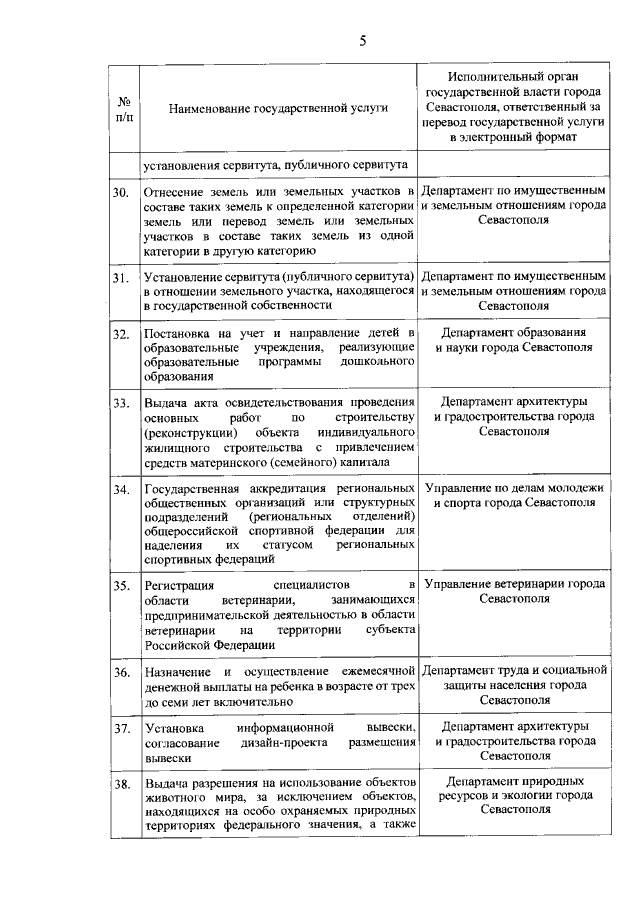 5

| № п/п | Наименование государственной услуги | Исполнительный орган государственной власти города Севастополя, ответственный за перевод государственной услуги в электронный формат |
|---|---|---|
| | установления сервитута, публичного сервитута | |
| 30. | Отнесение земель или земельных участков в составе таких земель к определенной категории земель или перевод земель или земельных участков в составе таких земель из одной категории в другую категорию | Департамент по имущественным и земельным отношениям города Севастополя |
| 31. | Установление сервитута (публичного сервитута) в отношении земельного участка, находящегося в государственной собственности | Департамент по имущественным и земельным отношениям города Севастополя |
| 32. | Постановка на учет и направление детей в образовательные учреждения, реализующие образовательные программы дошкольного образования | Департамент образования и науки города Севастополя |
| 33. | Выдача акта освидетельствования проведения основных работ по строительству (реконструкции) объекта индивидуального жилищного строительства с привлечением средств материнского (семейного) капитала | Департамент архитектуры и градостроительства города Севастополя |
| 34. | Государственная аккредитация региональных общественных организаций или структурных подразделений (региональных отделений) общероссийской спортивной федерации для наделения их статусом региональных спортивных федераций | Управление по делам молодежи и спорта города Севастополя |
| 35. | Регистрация специалистов в области ветеринарии, занимающихся предпринимательской деятельностью в области ветеринарии на территории субъекта Российской Федерации | Управление ветеринарии города Севастополя |
| 36. | Назначение и осуществление ежемесячной денежной выплаты на ребенка в возрасте от трех до семи лет включительно | Департамент труда и социальной защиты населения города Севастополя |
| 37. | Установка информационной вывески, согласование дизайн-проекта размещения вывески | Департамент архитектуры и градостроительства города Севастополя |
| 38. | Выдача разрешения на использование объектов животного мира, за исключением объектов, находящихся на особо охраняемых природных территориях федерального значения, а также | Департамент природных ресурсов и экологии города Севастополя |